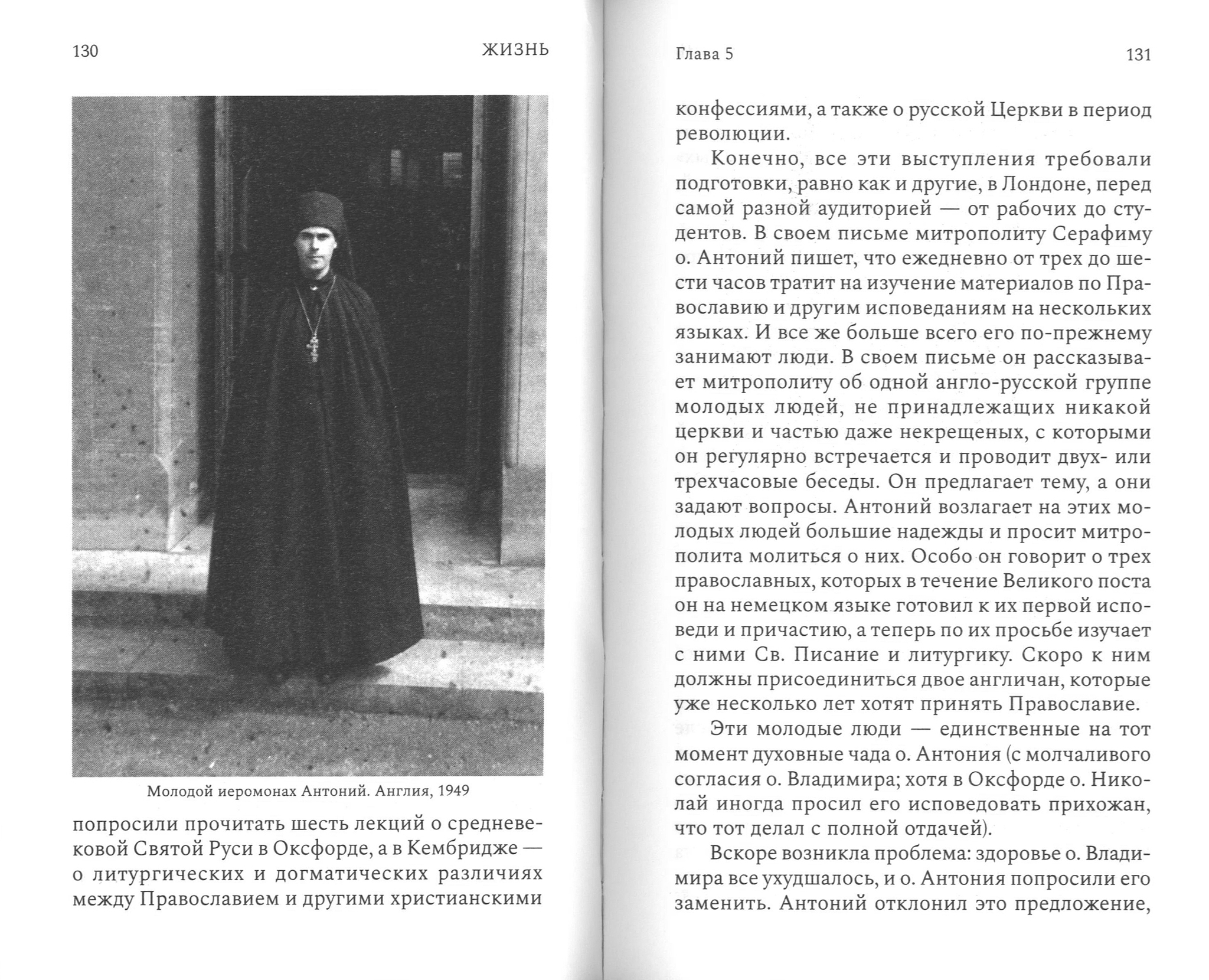 130 ЖИЗНЬ

Молодой иеромонах Антоний. Англия, 1949

попросили прочитать шесть лекций о средневековой Святой Руси в Оксфорде, а в Кембридже — о литургических и догматических различиях между Православием и другими христианскими

Глава 5 131

конфессиями, а также о русской Церкви в период революции.

Конечно, все эти выступления требовали подготовки, равно как и другие, в Лондоне, перед самой разной аудиторией — от рабочих до студентов. В своем письме митрополиту Серафиму о. Антоний пишет, что ежедневно от трех до шести часов тратит на изучение материалов по Православию и другим исповеданиям на нескольких языках. И все же больше всего его по-прежнему занимают люди. В своем письме он рассказывает митрополиту об одной англо-русской группе молодых людей, не принадлежащих никакой церкви и частью даже некрещеных, с которыми он регулярно встречается и проводит двух- или трехчасовые беседы. Он предлагает тему, а они задают вопросы. Антоний возлагает на этих молодых людей большие надежды и просит митрополита молиться о них. Особо он говорит о трех православных, которых в течение Великого поста он на немецком языке готовил к их первой исповеди и причастию, а теперь по их просьбе изучает с ними Св. Писание и литургику. Скоро к ним должны присоединиться двое англичан, которые уже несколько лет хотят принять Православие.

Эти молодые люди — единственные на тот момент духовные чада о. Антония (с молчаливого согласия о. Владимира; хотя в Оксфорде о. Николай иногда просил его исповедовать прихожан, что тот делал с полной отдачей).

Вскоре возникла проблема: здоровье о. Владимира все ухудшалось, и о. Антония попросили его заменить. Антоний отклонил это предложение,